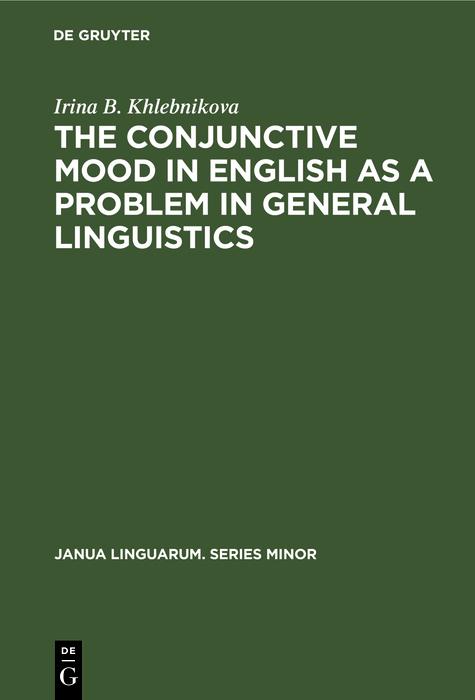 DE GRUYTER

Irina B. Khlebnikova

THE CONJUNCTIVE MOOD IN ENGLISH AS A PROBLEM IN GENERAL LINGUISTICS

JANUA LINGUARUM. SERIES MINOR

DE G